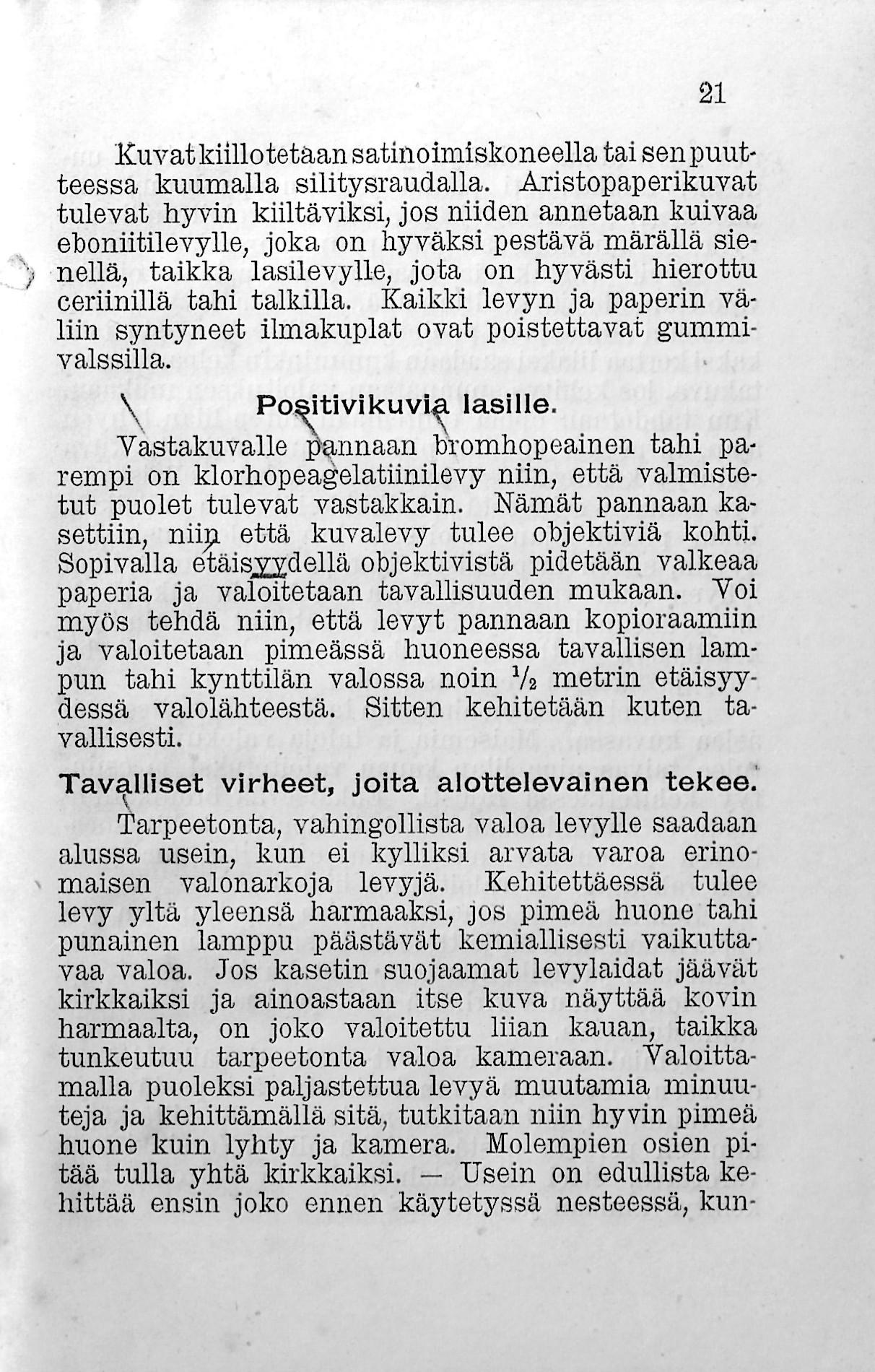 21

Kuvat kiillotetaan satinoimiskoneella tai sen puutteessa kuumalla silitysraudalla. Aristopaperikuvat tulevat hyvin kiiltäviksi, jos niiden annetaan kuivaa eboniitilevylle, joka on hyväksi pestävä märällä sienellä, taikka lasilevylle, jota on hyvästi hierottu ceriinillä tahi talkilla. Kaikki levyn ja paperin väliin syntyneet ilmakuplat ovat poistettavat gummivalssilla.

Positivikuvia lasille.

Vastakuvalle pannaan bromhopeainen tahi parempi on klorhopeagelatiinilevy niin, että valmistetut puolet tulevat vastakkain. Nämät pannaan kasettiin, niin että kuvalevy tulee objektiviä kohti. Sopivalla etäisyydellä objektivistä pidetään valkeaa paperia ja valoitetaan tavallisuuden mukaan. Voi myös tehdä niin, että levyt pannaan kopioraamiin ja valoitetaan pimeässä huoneessa tavallisen lampun tahi kynttilän valossa noin $\frac{1}{2}$ metrin etäisyydessä valolähteestä. Sitten kehitetään kuten tavallisesti.

Tavalliset virheet, joita alottelevainen tekee.

Tarpeetonta, vahingollista valoa levylle saadaan alussa usein, kun ei kylliksi arvata varoa erinomaisen valonarkoja levyjä. Kehitettäessä tulee levy yltä yleensä harmaaksi, jos pimeä huone tahi punainen lamppu päästävät kemiallisesti vaikuttavaa valoa. Jos kasetin suojaamat levylaidat jäävät kirkkaiksi ja ainoastaan itse kuva näyttää kovin harmaalta, on joko valoitettu liian kauan, taikka tunkeutuu tarpeetonta valoa kameraan. Valoittamalla puoleksi paljastettua levyä muutamia minuuteja ja kehittämällä sitä, tutkitaan niin hyvin pimeä huone kuin lyhty ja kamera. Molempien osien pitää tulla yhtä kirkkaiksi. — Usein on edullista kehittää ensin joko ennen käytetyssä nesteessä, kun-